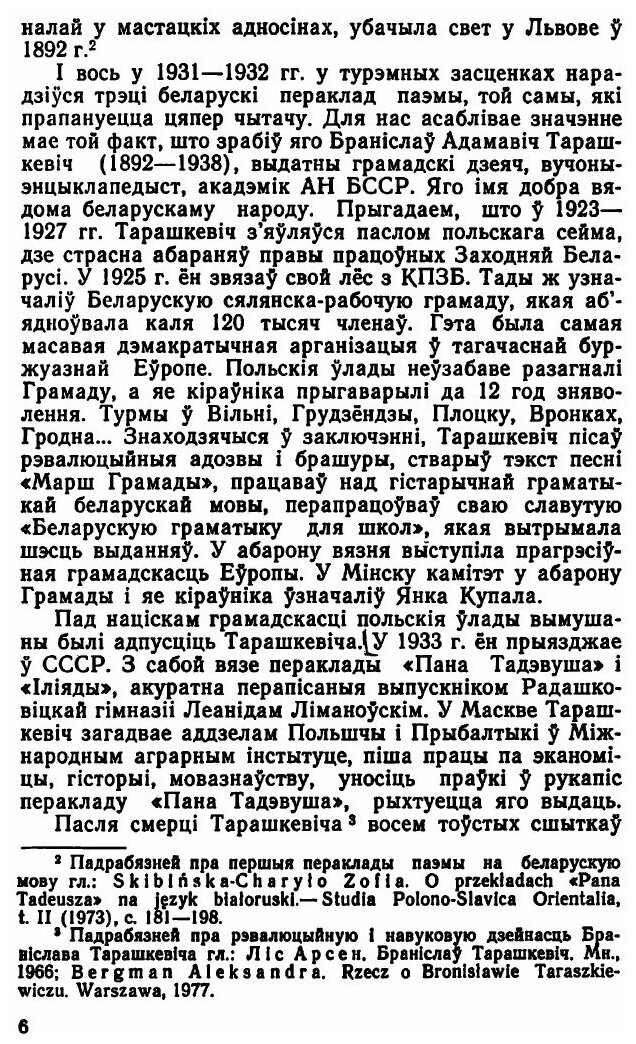 налай у мастацкіх адносінах, убачыла свет у Львове ў 1892 г.²

І вось у 1931—1932 гг. у турэмных засценках нарадзіўся трэці беларускі пераклад паэмы, той самы, які прапануецца цяпер чытачу. Для нас асаблівае значэнне мае той факт, што зрабіў яго Браніслаў Адамавіч Тарашкевіч (1892—1938), выдатны грамадскі дзеяч, вучоны-энцыклапедыст, акадэмік АН БССР. Яго імя добра вядома беларускаму народу. Прыгадаем, што ў 1923—1927 гг. Тарашкевіч з'яўляўся паслом польскага сейма, дзе страсна абараняў правы працоўных Заходняй Беларусі. У 1925 г. ён звязаў свой лёс з КПЗБ. Тады ж узначаліў Беларускую сялянска-рабочую грамаду, якая аб'ядноўвала каля 120 тысяч членаў. Гэта была самая масавая дэмакратычная арганізацыя ў тагачаснай буржуазнай Еўропе. Польскія ўлады неўзабаве разагналі Грамаду, а яе кіраўніка прыгаварылі да 12 год зняволення. Турмы ў Вільні, Грудзёндзы, Плоцку, Вронках, Гродна... Знаходзячыся ў заключэнні, Тарашкевіч пісаў рэвалюцыйныя адозвы і брашуры, стварыў тэкст песні «Марш Грамады», працаваў над гістарычнай граматыкай беларускай мовы, перапрацоўваў сваю славутую «Беларускую граматыку для школ», якая вытрымала шэсць выданняў. У абарону вязня выступіла прагрэсіўная грамадскасць Еўропы. У Мінску камітэт у абарону Грамады і яе кіраўніка ўзначаліў Янка Купала.

Пад націскам грамадскасці польскія ўлады вымушаны былі адпусціць Тарашкевіча. У 1933 г. ён прыязджае ў СССР. З сабой вязе пераклады «Пана Тадэвуша» і «Іліяды», акуратна перапісаныя выпускніком Радашковіцкай гімназіі Леанідам Ліманоўскім. У Маскве Тарашкевіч загадвае аддзелам Польшчы і Прыбалтыкі ў Міжнародным аграрным інстытуце, піша працы па эканоміцы, гісторыі, мовазнаўству, уносіць праўкі ў рукапіс перакладу «Пана Тадэвуша», рыхтуецца яго выдаць.

Пасля смерці Тарашкевіча³ восем тоўстых сшыткаў

² Падрабязней пра першыя пераклады паэмы на беларускую мову гл.: Skibińska-Charyło Zofia. O przekładach «Pana Tadeusza» na język białoruski.— Studia Polono-Slavica Orientalia, t. II (1973), с. 181—198.

³ Падрабязней пра рэвалюцыйную і навуковую дзейнасць Браніслава Тарашкевіча гл.: Ліс Арсен. Браніслаў Тарашкевіч. Мн., 1966; Bergman Aleksandra. Rzecz o Bronisławie Taraszkiewiczu. Warszawa, 1977.

6